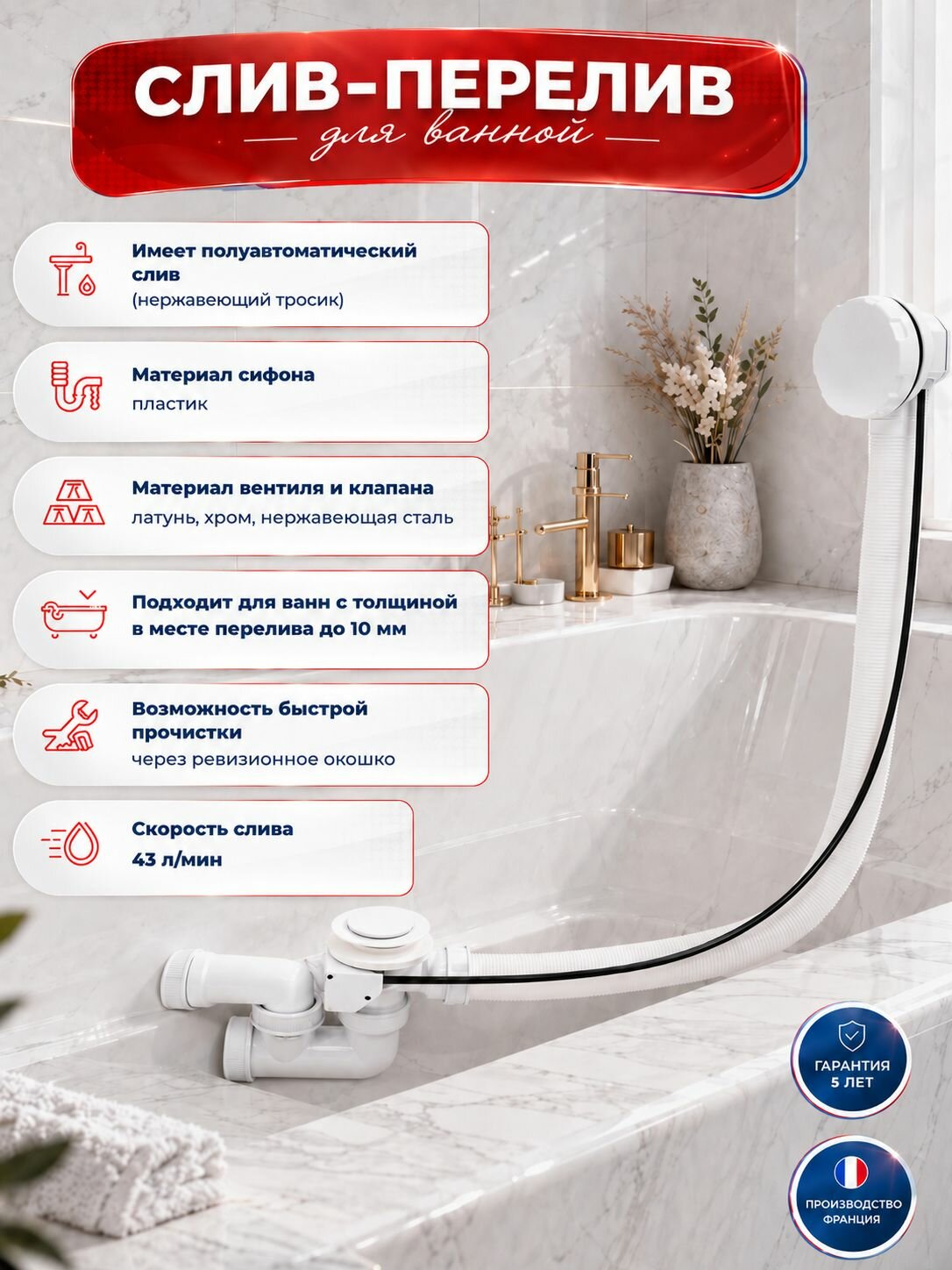 СЛИВ-ПЕРЕЛИВ
для ванной

Имеет полуавтоматический слив
(нержавеющий тросик)

Материал сифона
пластик

Материал вентиля и клапана
латунь, хром, нержавеющая сталь

Подходит для ванн с толщиной в месте перелива до 10 мм

Возможность быстрой прочистки
через ревизионное окошко

Скорость слива
43 л/мин

ГАРАНТИЯ 5 ЛЕТ

ПРОИЗВОДСТВО ФРАНЦИЯ